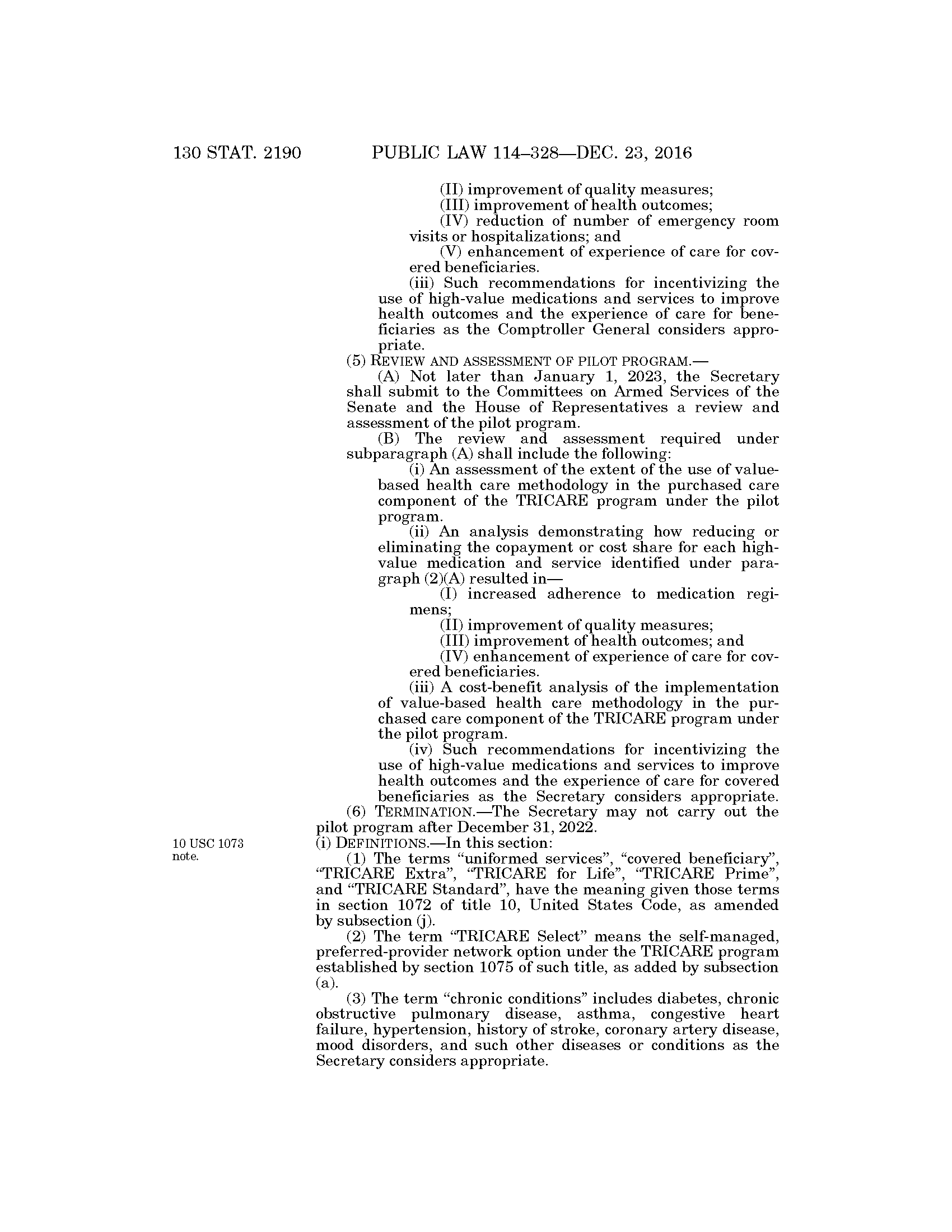 130 STAT. 2190 PUBLIC LAW 114–328—DEC. 23, 2016

(II) improvement of quality measures;

(III) improvement of health outcomes;

(IV) reduction of number of emergency room visits or hospitalizations; and

(V) enhancement of experience of care for covered beneficiaries.

(iii) Such recommendations for incentivizing the use of high-value medications and services to improve health outcomes and the experience of care for beneficiaries as the Comptroller General considers appropriate.

(5) REVIEW AND ASSESSMENT OF PILOT PROGRAM.—

(A) Not later than January 1, 2023, the Secretary shall submit to the Committees on Armed Services of the Senate and the House of Representatives a review and assessment of the pilot program.

(B) The review and assessment required under subparagraph (A) shall include the following:

(i) An assessment of the extent of the use of value-based health care methodology in the purchased care component of the TRICARE program under the pilot program.

(ii) An analysis demonstrating how reducing or eliminating the copayment or cost share for each high-value medication and service identified under paragraph (2)(A) resulted in—

(I) increased adherence to medication regimens;

(II) improvement of quality measures;

(III) improvement of health outcomes; and

(IV) enhancement of experience of care for covered beneficiaries.

(iii) A cost-benefit analysis of the implementation of value-based health care methodology in the purchased care component of the TRICARE program under the pilot program.

(iv) Such recommendations for incentivizing the use of high-value medications and services to improve health outcomes and the experience of care for covered beneficiaries as the Secretary considers appropriate.

(6) TERMINATION.—The Secretary may not carry out the pilot program after December 31, 2022.

10 USC 1073 note.

(i) DEFINITIONS.—In this section:

(1) The terms “uniformed services”, “covered beneficiary”, “TRICARE Extra”, “TRICARE for Life”, “TRICARE Prime”, and “TRICARE Standard”, have the meaning given those terms in section 1072 of title 10, United States Code, as amended by subsection (j).

(2) The term “TRICARE Select” means the self-managed, preferred-provider network option under the TRICARE program established by section 1075 of such title, as added by subsection (a).

(3) The term “chronic conditions” includes diabetes, chronic obstructive pulmonary disease, asthma, congestive heart failure, hypertension, history of stroke, coronary artery disease, mood disorders, and such other diseases or conditions as the Secretary considers appropriate.